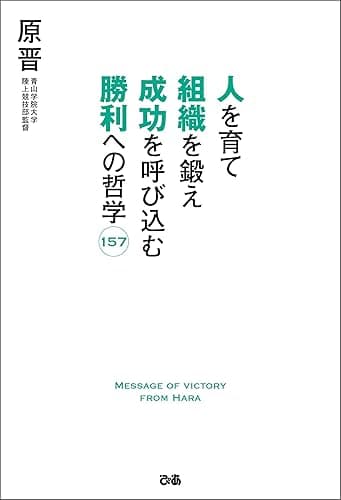 人を育て
組織を鍛え
成功を呼び込む
勝利への哲学
157

原晋
青山学院大学
陸上競技部監督

MESSAGE OF VICTORY
FROM HARA

ぴあ